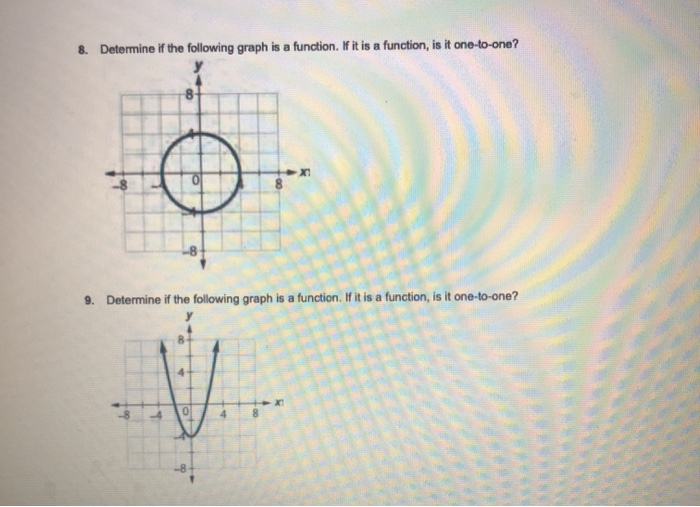 8. Determine if the following graph is a function. If it is a function, is it one-to-one?

y
8
-8
0
8
x
-8

9. Determine if the following graph is a function. If it is a function, is it one-to-one?

y
8
4
-8
-4
0
4
8
x
-4
-8